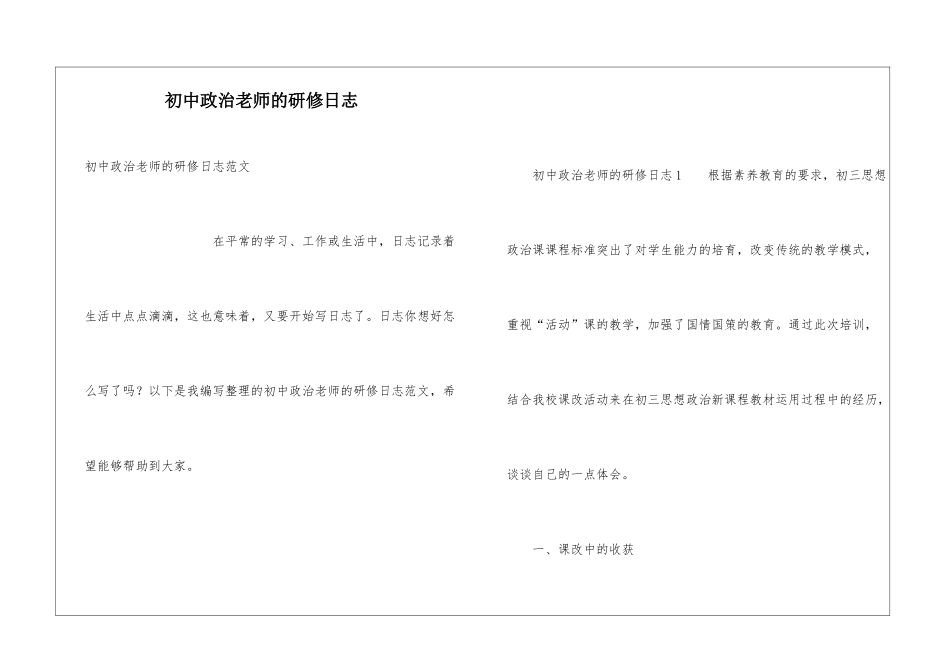 初中政治老师的研修日志

初中政治老师的研修日志范文

在平常的学习、工作或生活中，日志记录着生活中点点滴滴，这也意味着，又要开始写日志了。日志你想好怎么写了吗？以下是我编写整理的初中政治老师的研修日志范文，希望能够帮助到大家。

初中政治老师的研修日志1　　根据素养教育的要求，初三思想政治课课程标准突出了对学生能力的培育，改变传统的教学模式，重视“活动”课的教学，加强了国情国策的教育。通过此次培训，结合我校课改活动来在初三思想政治新课程教材运用过程中的经历，谈谈自己的一点体会。

一、课改中的收获